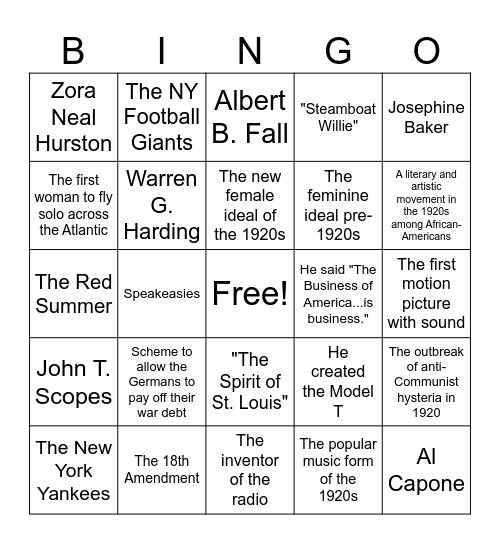 | B | I | N | G | O |
|---|---|---|---|---|
| Zora Neal Hurston | The NY Football Giants | Albert B. Fall | "Steamboat Willie" | Josephine Baker |
| The first woman to fly solo across the Atlantic | Warren G. Harding | The new female ideal of the 1920s | The feminine ideal pre-1920s | A literary and artistic movement in the 1920s among African-Americans |
| The Red Summer | Speakeasies | Free! | He said "The Business of America...is business." | The first motion picture with sound |
| John T. Scopes | Scheme to allow the Germans to pay off their war debt | "The Spirit of St. Louis" | He created the Model T | The outbreak of anti-Communist hysteria in 1920 |
| The New York Yankees | The 18th Amendment | The inventor of the radio | The popular music form of the 1920s | Al Capone |